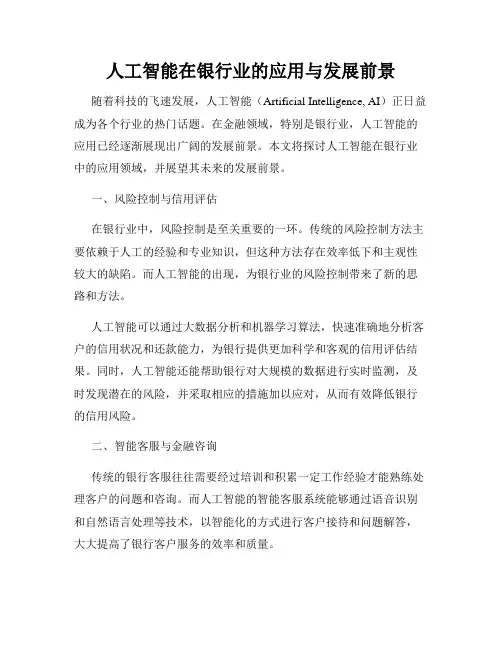 人工智能在银行业的应用与发展前景

随着科技的飞速发展，人工智能（Artificial Intelligence, AI）正日益成为各个行业的热门话题。在金融领域，特别是银行业，人工智能的应用已经逐渐展现出广阔的发展前景。本文将探讨人工智能在银行业中的应用领域，并展望其未来的发展前景。

一、风险控制与信用评估

在银行业中，风险控制是至关重要的一环。传统的风险控制方法主要依赖于人工的经验和专业知识，但这种方法存在效率低下和主观性较大的缺陷。而人工智能的出现，为银行业的风险控制带来了新的思路和方法。

人工智能可以通过大数据分析和机器学习算法，快速准确地分析客户的信用状况和还款能力，为银行提供更加科学和客观的信用评估结果。同时，人工智能还能帮助银行对大规模的数据进行实时监测，及时发现潜在的风险，并采取相应的措施加以应对，从而有效降低银行的信用风险。

二、智能客服与金融咨询

传统的银行客服往往需要经过培训和积累一定工作经验才能熟练处理客户的问题和咨询。而人工智能的智能客服系统能够通过语音识别和自然语言处理等技术，以智能化的方式进行客户接待和问题解答，大大提高了银行客户服务的效率和质量。